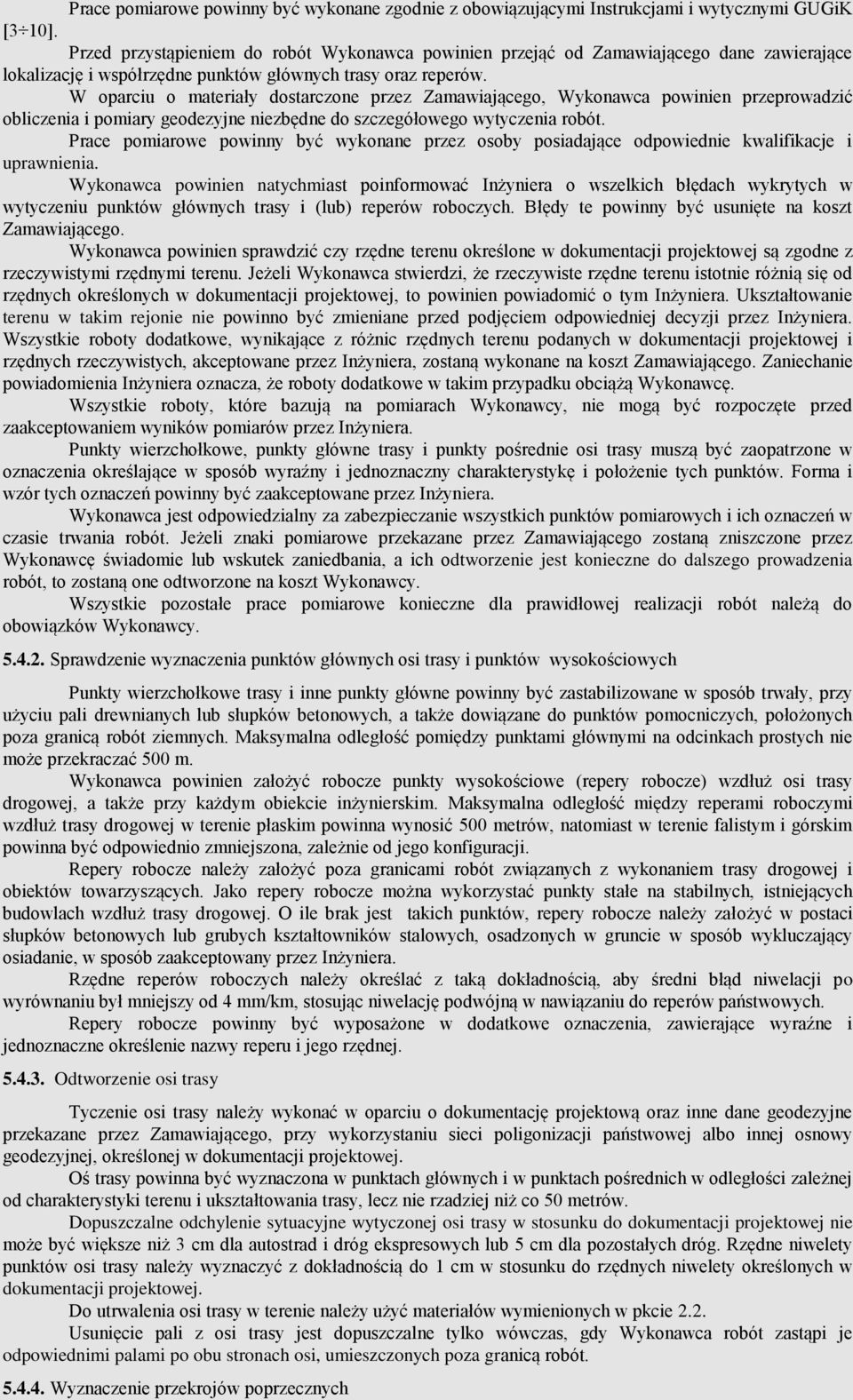 Prace pomiarowe powinny być wykonane zgodnie z obowiązującymi Instrukcjami i wytycznymi GUGiK [3÷10].

Przed przystąpieniem do robót Wykonawca powinien przejąć od Zamawiającego dane zawierające lokalizację i współrzędne punktów głównych trasy oraz reperów.

W oparciu o materiały dostarczone przez Zamawiającego, Wykonawca powinien przeprowadzić obliczenia i pomiary geodezyjne niezbędne do szczegółowego wytyczenia robót.

Prace pomiarowe powinny być wykonane przez osoby posiadające odpowiednie kwalifikacje i uprawnienia.

Wykonawca powinien natychmiast poinformować Inżyniera o wszelkich błędach wykrytych w wytyczeniu punktów głównych trasy i (lub) reperów roboczych. Błędy te powinny być usunięte na koszt Zamawiającego.

Wykonawca powinien sprawdzić czy rzędne terenu określone w dokumentacji projektowej są zgodne z rzeczywistymi rzędnymi terenu. Jeżeli Wykonawca stwierdzi, że rzeczywiste rzędne terenu istotnie różnią się od rzędnych określonych w dokumentacji projektowej, to powinien powiadomić o tym Inżyniera. Ukształtowanie terenu w takim rejonie nie powinno być zmieniane przed podjęciem odpowiedniej decyzji przez Inżyniera. Wszystkie roboty dodatkowe, wynikające z różnic rzędnych terenu podanych w dokumentacji projektowej i rzędnych rzeczywistych, akceptowane przez Inżyniera, zostaną wykonane na koszt Zamawiającego. Zaniechanie powiadomienia Inżyniera oznacza, że roboty dodatkowe w takim przypadku obciążą Wykonawcę.

Wszystkie roboty, które bazują na pomiarach Wykonawcy, nie mogą być rozpoczęte przed zaakceptowaniem wyników pomiarów przez Inżyniera.

Punkty wierzchołkowe, punkty główne trasy i punkty pośrednie osi trasy muszą być zaopatrzone w oznaczenia określające w sposób wyraźny i jednoznaczny charakterystykę i położenie tych punktów. Forma i wzór tych oznaczeń powinny być zaakceptowane przez Inżyniera.

Wykonawca jest odpowiedzialny za zabezpieczanie wszystkich punktów pomiarowych i ich oznaczeń w czasie trwania robót. Jeżeli znaki pomiarowe przekazane przez Zamawiającego zostaną zniszczone przez Wykonawcę świadomie lub wskutek zaniedbania, a ich odtworzenie jest konieczne do dalszego prowadzenia robót, to zostaną one odtworzone na koszt Wykonawcy.

Wszystkie pozostałe prace pomiarowe konieczne dla prawidłowej realizacji robót należą do obowiązków Wykonawcy.

5.4.2. Sprawdzenie wyznaczenia punktów głównych osi trasy i punktów wysokościowych

Punkty wierzchołkowe trasy i inne punkty główne powinny być zastabilizowane w sposób trwały, przy użyciu pali drewnianych lub słupków betonowych, a także dowiązane do punktów pomocniczych, położonych poza granicą robót ziemnych. Maksymalna odległość pomiędzy punktami głównymi na odcinkach prostych nie może przekraczać 500 m.

Wykonawca powinien założyć robocze punkty wysokościowe (repery robocze) wzdłuż osi trasy drogowej, a także przy każdym obiekcie inżynierskim. Maksymalna odległość między reperami roboczymi wzdłuż trasy drogowej w terenie płaskim powinna wynosić 500 metrów, natomiast w terenie falistym i górskim powinna być odpowiednio zmniejszona, zależnie od jego konfiguracji.

Repery robocze należy założyć poza granicami robót związanych z wykonaniem trasy drogowej i obiektów towarzyszących. Jako repery robocze można wykorzystać punkty stałe na stabilnych, istniejących budowlach wzdłuż trasy drogowej. O ile brak jest takich punktów, repery robocze należy założyć w postaci słupków betonowych lub grubych kształtowników stalowych, osadzonych w gruncie w sposób wykluczający osiadanie, w sposób zaakceptowany przez Inżyniera.

Rzędne reperów roboczych należy określać z taką dokładnością, aby średni błąd niwelacji po wyrównaniu był mniejszy od 4 mm/km, stosując niwelację podwójną w nawiązaniu do reperów państwowych.

Repery robocze powinny być wyposażone w dodatkowe oznaczenia, zawierające wyraźne i jednoznaczne określenie nazwy reperu i jego rzędnej.

5.4.3. Odtworzenie osi trasy

Tyczenie osi trasy należy wykonać w oparciu o dokumentację projektową oraz inne dane geodezyjne przekazane przez Zamawiającego, przy wykorzystaniu sieci poligonizacji państwowej albo innej osnowy geodezyjnej, określonej w dokumentacji projektowej.

Oś trasy powinna być wyznaczona w punktach głównych i w punktach pośrednich w odległości zależnej od charakterystyki terenu i ukształtowania trasy, lecz nie rzadziej niż co 50 metrów.

Dopuszczalne odchylenie sytuacyjne wytyczonej osi trasy w stosunku do dokumentacji projektowej nie może być większe niż 3 cm dla autostrad i dróg ekspresowych lub 5 cm dla pozostałych dróg. Rzędne niwelety punktów osi trasy należy wyznaczyć z dokładnością do 1 cm w stosunku do rzędnych niwelety określonych w dokumentacji projektowej.

Do utrwalenia osi trasy w terenie należy użyć materiałów wymienionych w pkcie 2.2.

Usunięcie pali z osi trasy jest dopuszczalne tylko wówczas, gdy Wykonawca robót zastąpi je odpowiednimi palami po obu stronach osi, umieszczonych poza granicą robót.

5.4.4. Wyznaczenie przekrojów poprzecznych